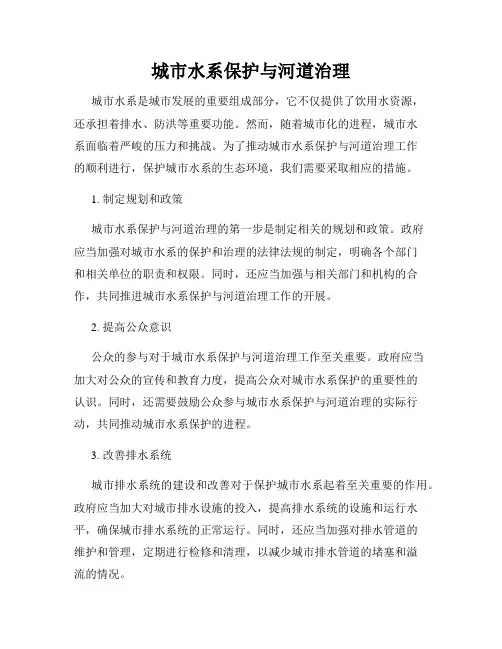 城市水系保护与河道治理

城市水系是城市发展的重要组成部分，它不仅提供了饮用水资源，还承担着排水、防洪等重要功能。然而，随着城市化的进程，城市水系面临着严峻的压力和挑战。为了推动城市水系保护与河道治理工作的顺利进行，保护城市水系的生态环境，我们需要采取相应的措施。

1. 制定规划和政策

城市水系保护与河道治理的第一步是制定相关的规划和政策。政府应当加强对城市水系的保护和治理的法律法规的制定，明确各个部门和相关单位的职责和权限。同时，还应当加强与相关部门和机构的合作，共同推进城市水系保护与河道治理工作的开展。

2. 提高公众意识

公众的参与对于城市水系保护与河道治理工作至关重要。政府应当加大对公众的宣传和教育力度，提高公众对城市水系保护的重要性的认识。同时，还需要鼓励公众参与城市水系保护与河道治理的实际行动，共同推动城市水系保护的进程。

3. 改善排水系统

城市排水系统的建设和改善对于保护城市水系起着至关重要的作用。政府应当加大对城市排水设施的投入，提高排水系统的设施和运行水平，确保城市排水系统的正常运行。同时，还应当加强对排水管道的维护和管理，定期进行检修和清理，以减少城市排水管道的堵塞和溢流的情况。